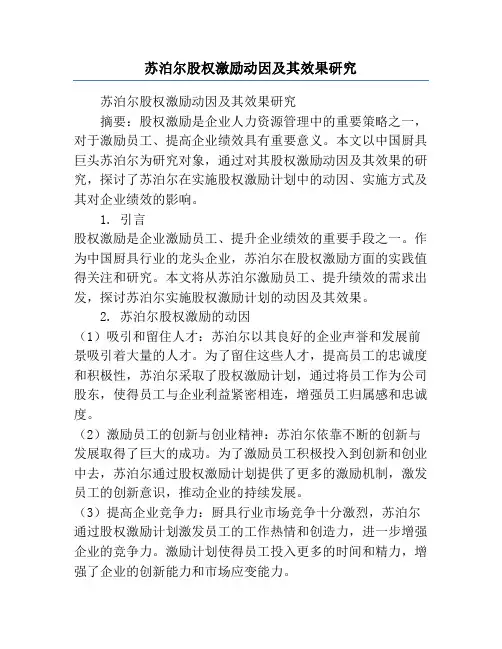 苏泊尔股权激励动因及其效果研究

苏泊尔股权激励动因及其效果研究

摘要：股权激励是企业人力资源管理中的重要策略之一，对于激励员工、提高企业绩效具有重要意义。本文以中国厨具巨头苏泊尔为研究对象，通过对其股权激励动因及其效果的研究，探讨了苏泊尔在实施股权激励计划中的动因、实施方式及其对企业绩效的影响。

1. 引言

股权激励是企业激励员工、提升企业绩效的重要手段之一。作为中国厨具行业的龙头企业，苏泊尔在股权激励方面的实践值得关注和研究。本文将从苏泊尔激励员工、提升绩效的需求出发，探讨苏泊尔实施股权激励计划的动因及其效果。

2. 苏泊尔股权激励的动因

（1）吸引和留住人才：苏泊尔以其良好的企业声誉和发展前景吸引着大量的人才。为了留住这些人才，提高员工的忠诚度和积极性，苏泊尔采取了股权激励计划，通过将员工作为公司股东，使得员工与企业利益紧密相连，增强员工归属感和忠诚度。

（2）激励员工的创新与创业精神：苏泊尔依靠不断的创新与发展取得了巨大的成功。为了激励员工积极投入到创新和创业中去，苏泊尔通过股权激励计划提供了更多的激励机制，激发员工的创新意识，推动企业的持续发展。

（3）提高企业竞争力：厨具行业市场竞争十分激烈，苏泊尔通过股权激励计划激发员工的工作热情和创造力，进一步增强企业的竞争力。激励计划使得员工投入更多的时间和精力，增强了企业的创新能力和市场应变能力。